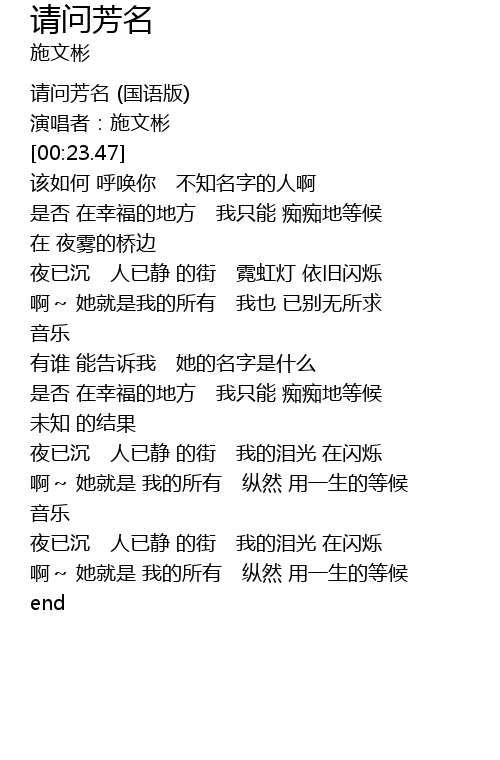 请问芳名
施文彬

请问芳名 (国语版)
演唱者：施文彬
[00:23.47]
该如何 呼唤你　不知名字的人啊
是否 在幸福的地方　我只能 痴痴地等候
在 夜雾的桥边
夜已沉　人已静 的街　霓虹灯 依旧闪烁
啊～ 她就是我的所有　我也 已别无所求
音乐
有谁 能告诉我　她的名字是什么
是否 在幸福的地方　我只能 痴痴地等候
未知 的结果
夜已沉　人已静 的街　我的泪光 在闪烁
啊～ 她就是 我的所有　纵然 用一生的等候
音乐
夜已沉　人已静 的街　我的泪光 在闪烁
啊～ 她就是 我的所有　纵然 用一生的等候
end